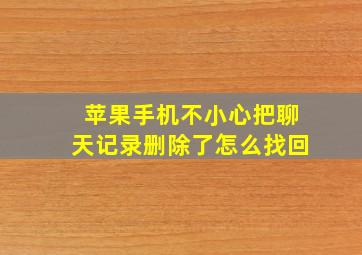 苹果手机不小心把聊天记录删除了怎么找回